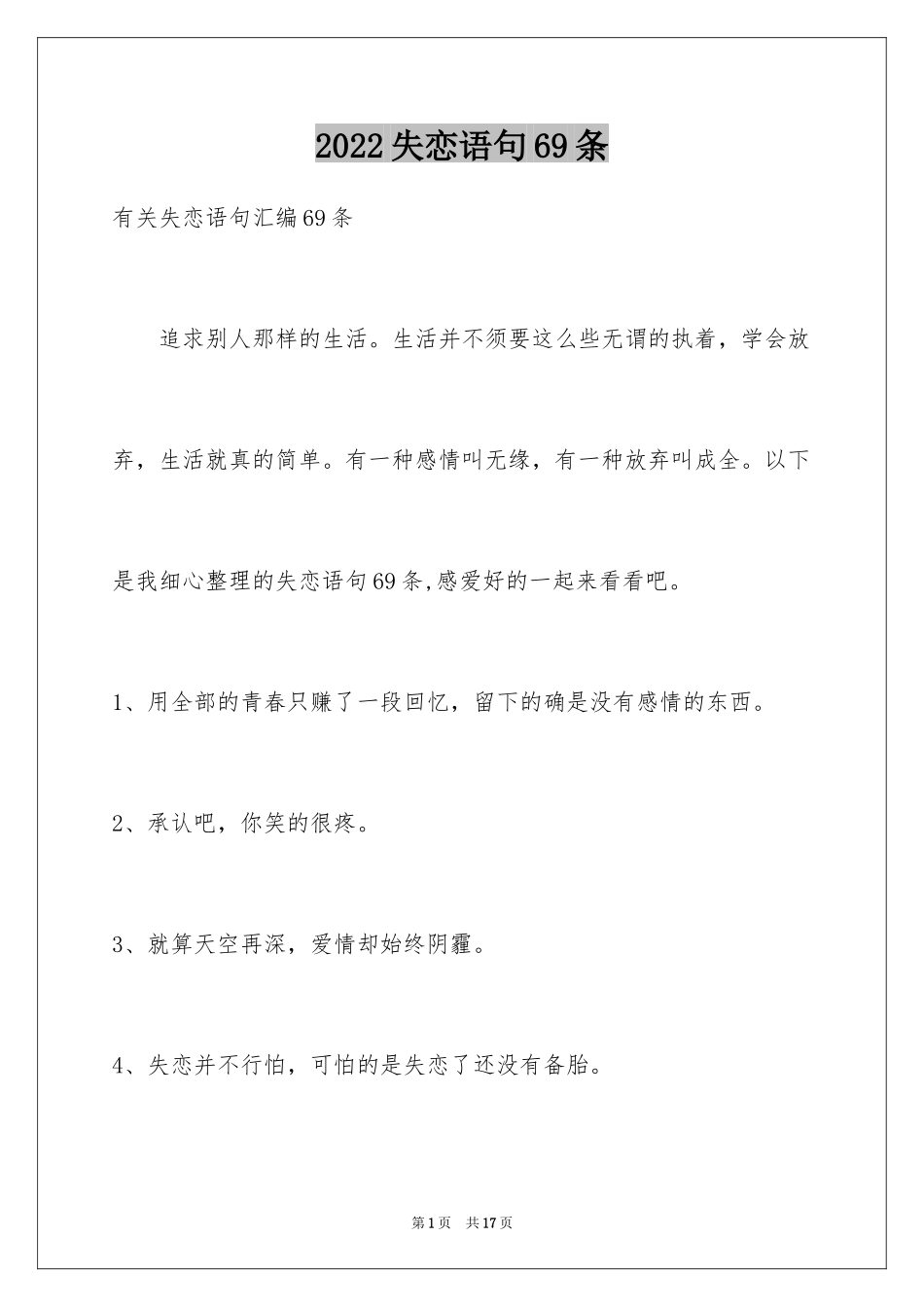 2022失恋语句69条

有关失恋语句汇编69条

追求别人那样的生活。生活并不须要这么些无谓的执着，学会放弃，生活就真的简单。有一种感情叫无缘，有一种放弃叫成全。以下是我细心整理的失恋语句69条,感爱好的一起来看看吧。

1、用全部的青春只赚了一段回忆，留下的确是没有感情的东西。

2、承认吧，你笑的很疼。

3、就算天空再深，爱情却始终阴霾。

4、失恋并不行怕，可怕的是失恋了还没有备胎。

第1页 共17页